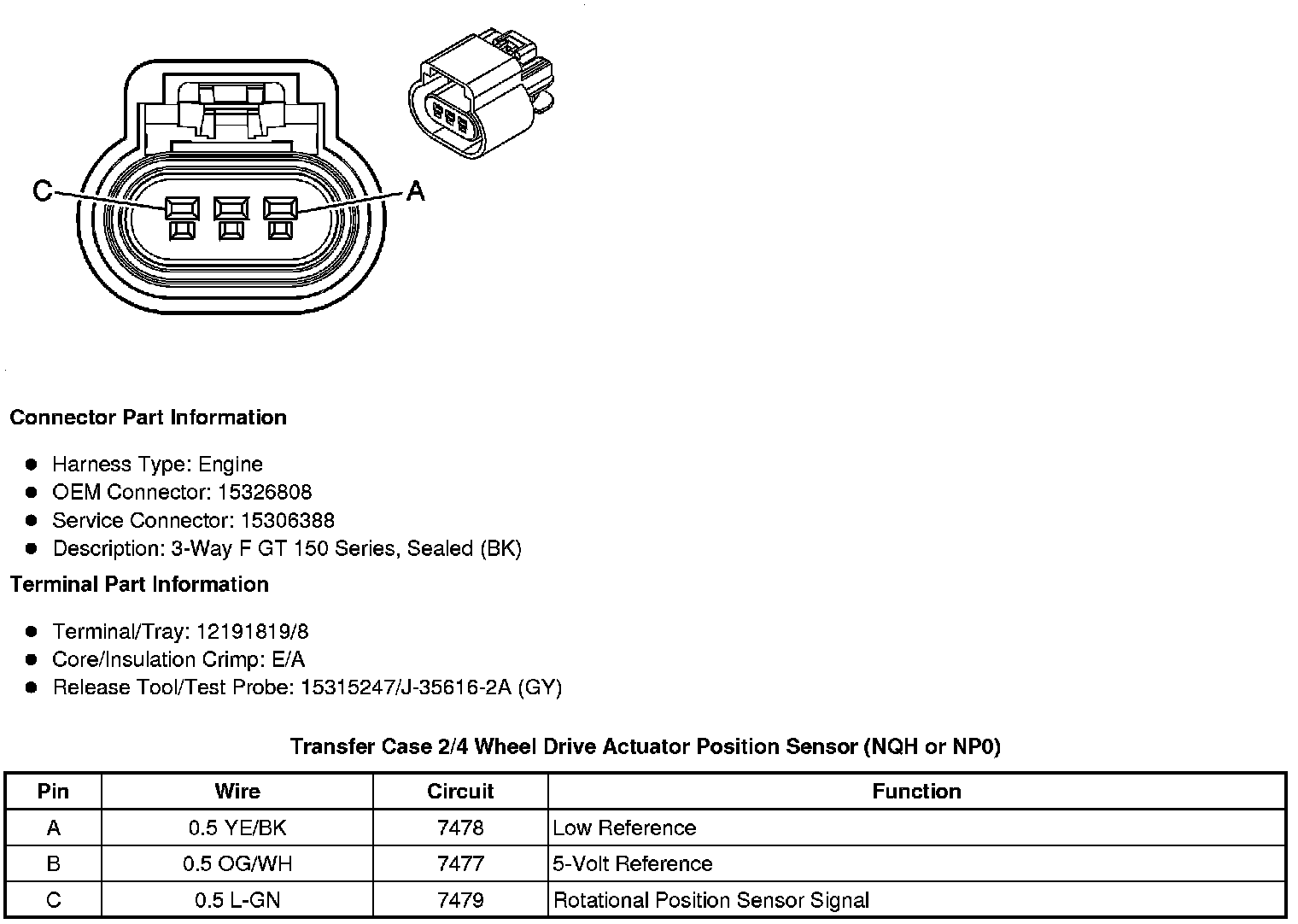 C

A

Connector Part Information

- Harness Type: Engine
- OEM Connector: 15326808
- Service Connector: 15306388
- Description: 3-Way F GT 150 Series, Sealed (BK)

Terminal Part Information

- Terminal/Tray: 12191819/8
- Core/Insulation Crimp: E/A
- Release Tool/Test Probe: 15315247/J-35616-2A (GY)

Transfer Case 2/4 Wheel Drive Actuator Position Sensor (NQH or NP0)

| Pin | Wire | Circuit | Function |
|---|---|---|---|
| A | 0.5 YE/BK | 7478 | Low Reference |
| B | 0.5 OG/WH | 7477 | 5-Volt Reference |
| C | 0.5 L-GN | 7479 | Rotational Position Sensor Signal |